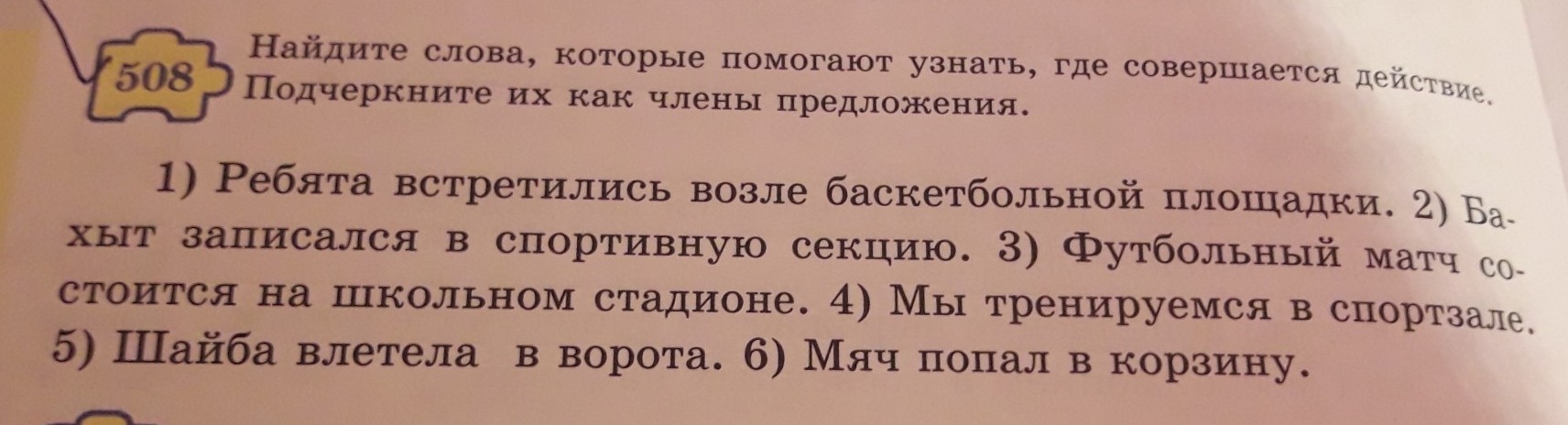 508

Найдите слова, которые помогают узнать, где совершается действие. Подчеркните их как члены предложения.

1) Ребята встретились возле баскетбольной площадки. 2) Бахыт записался в спортивную секцию. 3) Футбольный матч состоится на школьном стадионе. 4) Мы тренируемся в спортзале. 5) Шайба влетела в ворота. 6) Мяч попал в корзину.